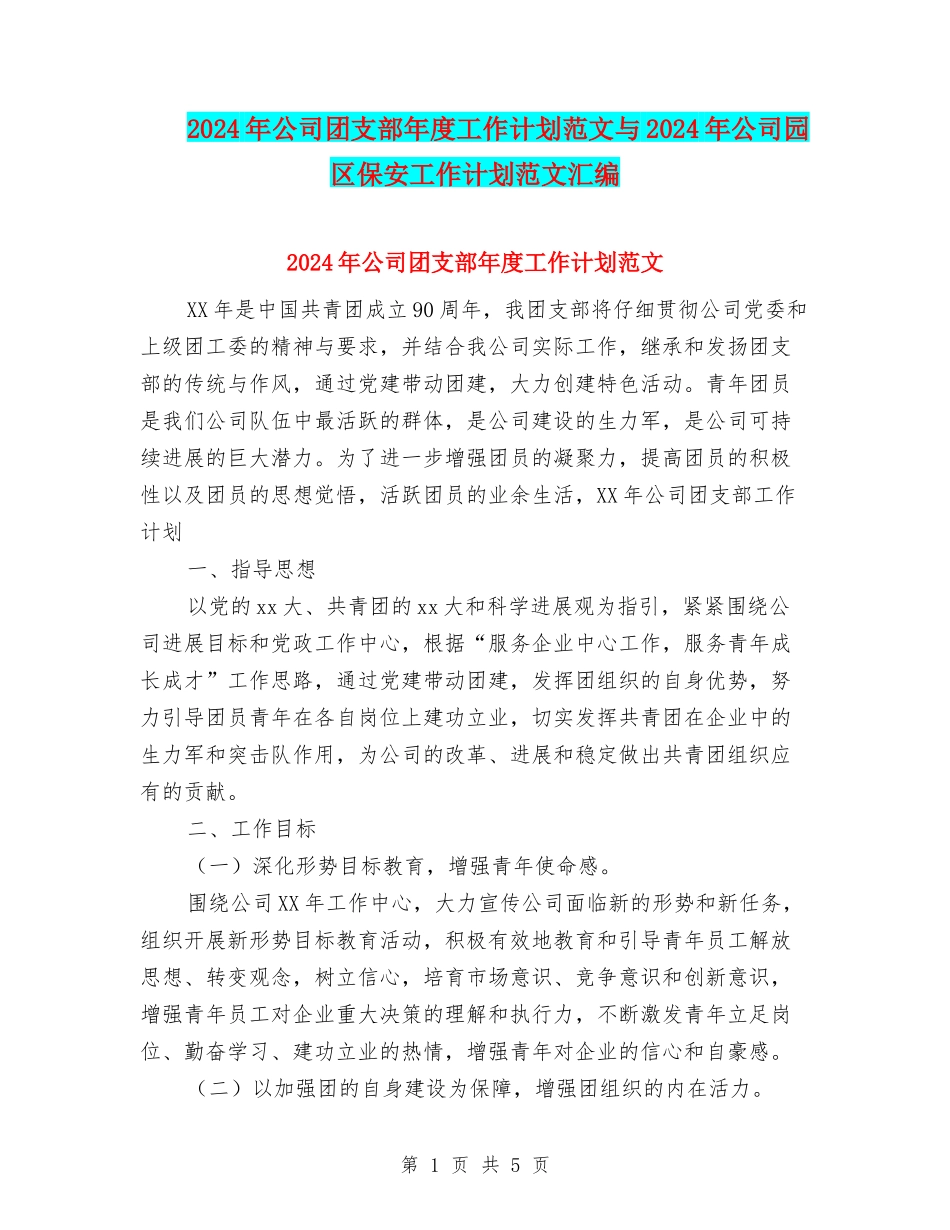 2024年公司团支部年度工作计划范文与2024年公司园区保安工作计划范文汇编

2024年公司团支部年度工作计划范文

XX年是中国共青团成立90周年，我团支部将仔细贯彻公司党委和上级团工委的精神与要求，并结合我公司实际工作，继承和发扬团支部的传统与作风，通过党建带动团建，大力创建特色活动。青年团员是我们公司队伍中最活跃的群体，是公司建设的生力军，是公司可持续进展的巨大潜力。为了进一步增强团员的凝聚力，提高团员的积极性以及团员的思想觉悟，活跃团员的业余生活，XX年公司团支部工作计划

一、指导思想

以党的xx大、共青团的xx大和科学进展观为指引，紧紧围绕公司进展目标和党政工作中心，根据“服务企业中心工作，服务青年成长成才”工作思路，通过党建带动团建，发挥团组织的自身优势，努力引导团员青年在各自岗位上建功立业，切实发挥共青团在企业中的生力军和突击队作用，为公司的改革、进展和稳定做出共青团组织应有的贡献。

二、工作目标

（一）深化形势目标教育，增强青年使命感。

围绕公司XX年工作中心，大力宣传公司面临新的形势和新任务，组织开展新形势目标教育活动，积极有效地教育和引导青年员工解放思想、转变观念，树立信心，培育市场意识、竞争意识和创新意识，增强青年员工对企业重大决策的理解和执行力，不断激发青年立足岗位、勤奋学习、建功立业的热情，增强青年对企业的信心和自豪感。

（二）以加强团的自身建设为保障，增强团组织的内在活力。

第 1 页 共 5 页